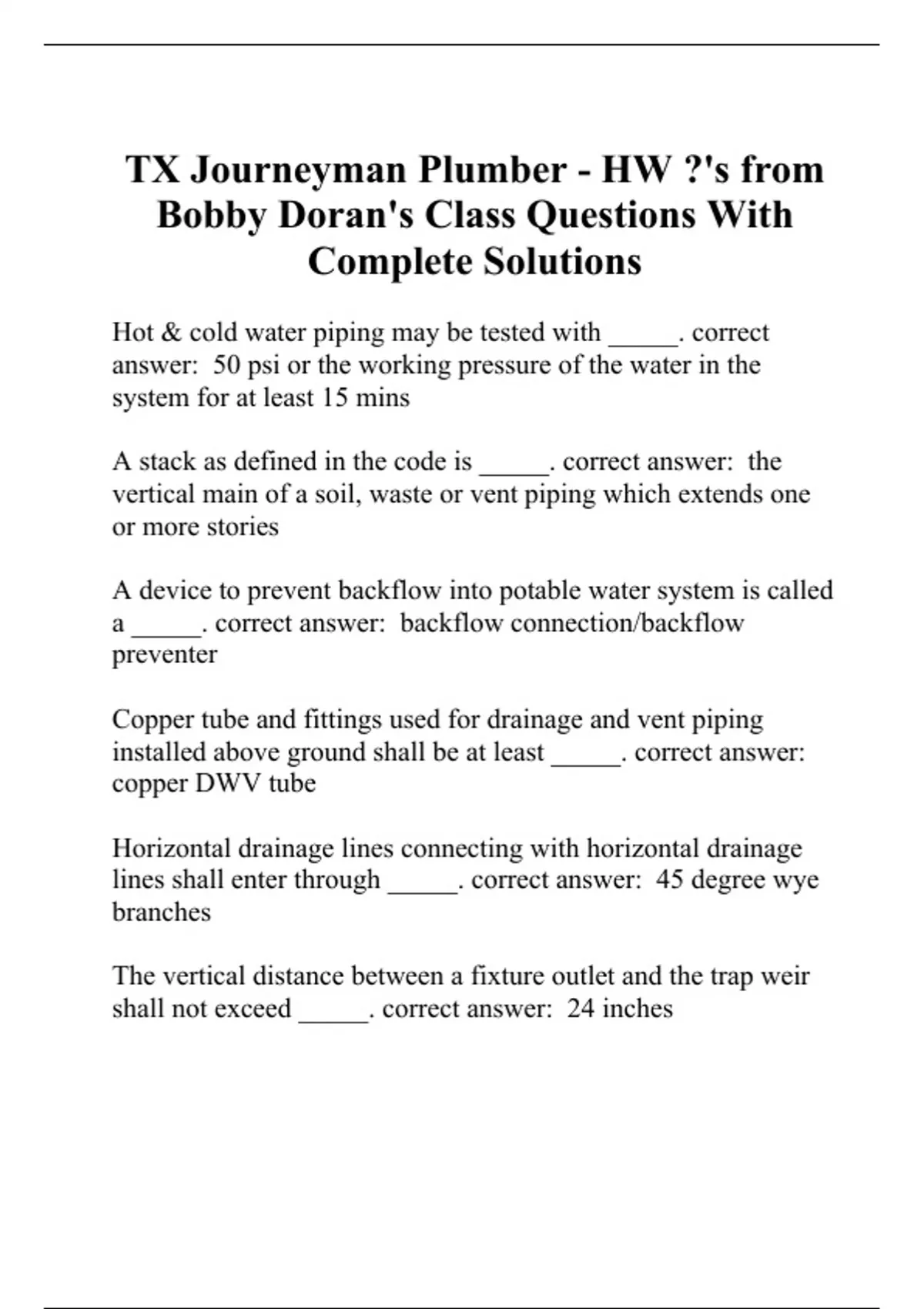 TX Journeyman Plumber - HW ?'s from Bobby Doran's Class Questions With Complete Solutions

Hot & cold water piping may be tested with ____. correct answer: 50 psi or the working pressure of the water in the system for at least 15 mins

A stack as defined in the code is ____. correct answer: the vertical main of a soil, waste or vent piping which extends one or more stories

A device to prevent backflow into potable water system is called a ____. correct answer: backflow connection/backflow preventer

Copper tube and fittings used for drainage and vent piping installed above ground shall be at least ____. correct answer: copper DWV tube

Horizontal drainage lines connecting with horizontal drainage lines shall enter through ____. correct answer: 45 degree wye branches

The vertical distance between a fixture outlet and the trap weir shall not exceed ____. correct answer: 24 inches